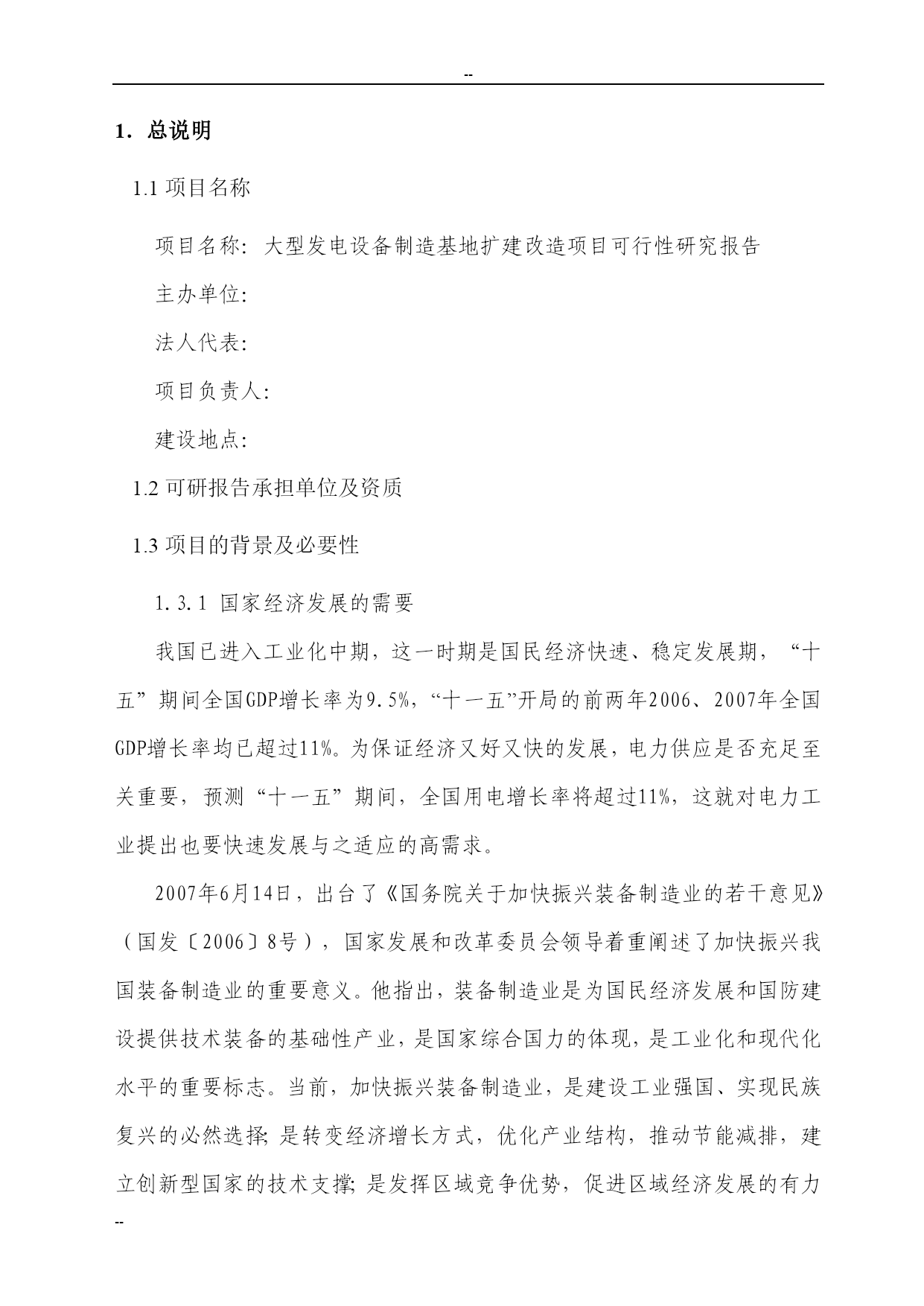 --

1. 总说明

1.1 项目名称

项目名称：大型发电设备制造基地扩建改造项目可行性研究报告

主办单位：

法人代表：

项目负责人：

建设地点：

1.2 可研报告承担单位及资质

1.3 项目的背景及必要性

1.3.1 国家经济发展的需要

我国已进入工业化中期，这一时期是国民经济快速、稳定发展期，“十五”期间全国GDP增长率为9.5%，“十一五”开局的前两年2006、2007年全国GDP增长率均已超过11%。为保证经济又好又快的发展，电力供应是否充足至关重要，预测“十一五”期间，全国用电增长率将超过11%，这就对电力工业提出也要快速发展与之适应的高需求。

2007年6月14日，出台了《国务院关于加快振兴装备制造业的若干意见》（国发〔2006〕8号），国家发展和改革委员会领导着重阐述了加快振兴我国装备制造业的重要意义。他指出，装备制造业是为国民经济发展和国防建设提供技术装备的基础性产业，是国家综合国力的体现，是工业化和现代化水平的重要标志。当前，加快振兴装备制造业，是建设工业强国、实现民族复兴的必然选择；是转变经济增长方式，优化产业结构，推动节能减排，建立创新型国家的技术支撑；是发挥区域竞争优势，促进区域经济发展的有力

--